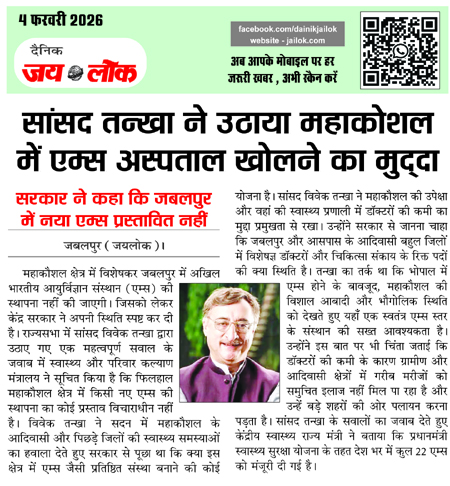 4 फरवरी 2026

दैनिक
जय लोक

facebook.com/dainikjailok
website - jailok.com

अब आपके मोबाइल पर हर जरूरी खबर , अभी स्कैन करें

सांसद तन्खा ने उठाया महाकोशल में एम्स अस्पताल खोलने का मुद्दा

सरकार ने कहा कि जबलपुर में नया एम्स प्रस्तावित नहीं

जबलपुर ( जयलोक )।

महाकौशल क्षेत्र में विशेषकर जबलपुर में अखिल भारतीय आयुर्विज्ञान संस्थान (एम्स) की स्थापना नहीं की जाएगी। जिसको लेकर केंद्र सरकार ने अपनी स्थिति स्पष्ट कर दी है। राज्यसभा में सांसद विवेक तन्खा द्वारा उठाए गए एक महत्वपूर्ण सवाल के जवाब में स्वास्थ्य और परिवार कल्याण मंत्रालय ने सूचित किया है कि फिलहाल महाकौशल क्षेत्र में किसी नए एम्स की स्थापना का कोई प्रस्ताव विचाराधीन नहीं है। विवेक तन्खा ने सदन में महाकौशल के आदिवासी और पिछड़े जिलों की स्वास्थ्य समस्याओं का हवाला देते हुए सरकार से पूछा था कि क्या इस क्षेत्र में एम्स जैसी प्रतिष्ठित संस्था बनाने की कोई योजना है। सांसद विवेक तन्खा ने महाकौशल की उपेक्षा और वहां की स्वास्थ्य प्रणाली में डॉक्टरों की कमी का मुद्दा प्रमुखता से रखा। उन्होंने सरकार से जानना चाहा कि जबलपुर और आसपास के आदिवासी बहुल जिलों में विशेषज्ञ डॉक्टरों और चिकित्सा संकाय के रिक्त पदों की क्या स्थिति है। तन्खा का तर्क था कि भोपाल में एम्स होने के बावजूद, महाकौशल की विशाल आबादी और भौगोलिक स्थिति को देखते हुए यहाँ एक स्वतंत्र एम्स स्तर के संस्थान की सख्त आवश्यकता है। उन्होंने इस बात पर भी चिंता जताई कि डॉक्टरों की कमी के कारण ग्रामीण और आदिवासी क्षेत्रों में गरीब मरीजों को समुचित इलाज नहीं मिल पा रहा है और उन्हें बड़े शहरों की ओर पलायन करना पड़ता है। सांसद तन्खा के सवालों का जवाब देते हुए केंद्रीय स्वास्थ्य राज्य मंत्री ने बताया कि प्रधानमंत्री स्वास्थ्य सुरक्षा योजना के तहत देश भर में कुल 22 एम्स को मंजूरी दी गई है।